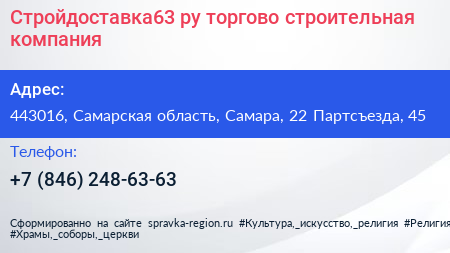 Стройдоставка63 ру торгово строительная компания

Адрес:

443016, Самарская область, Самара, 22 Партсъезда, 45

Телефон:

+7 (846) 248-63-63

Сформированно на сайте spravka-region.ru #Культура,_искусство,_религия #Религия #Храмы,_соборы,_церкви